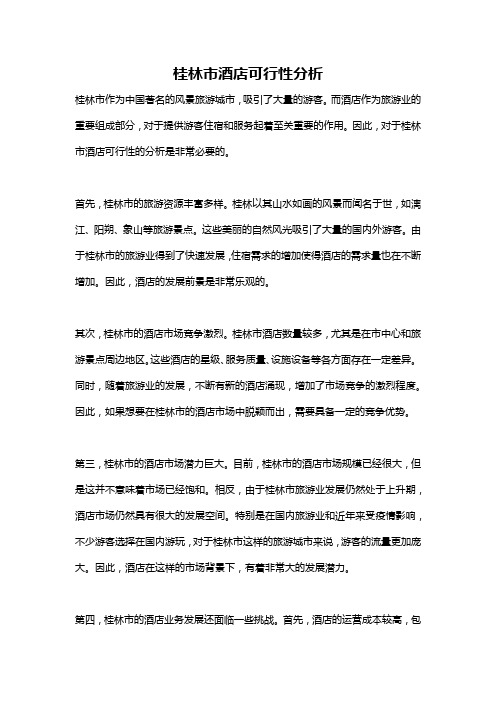 桂林市酒店可行性分析

桂林市作为中国著名的风景旅游城市，吸引了大量的游客。而酒店作为旅游业的重要组成部分，对于提供游客住宿和服务起着至关重要的作用。因此，对于桂林市酒店可行性的分析是非常必要的。

首先，桂林市的旅游资源丰富多样。桂林以其山水如画的风景而闻名于世，如漓江、阳朔、象山等旅游景点。这些美丽的自然风光吸引了大量的国内外游客。由于桂林市的旅游业得到了快速发展，住宿需求的增加使得酒店的需求量也在不断增加。因此，酒店的发展前景是非常乐观的。

其次，桂林市的酒店市场竞争激烈。桂林市酒店数量较多，尤其是在市中心和旅游景点周边地区。这些酒店的星级、服务质量、设施设备等各方面存在一定差异。同时，随着旅游业的发展，不断有新的酒店涌现，增加了市场竞争的激烈程度。因此，如果想要在桂林市的酒店市场中脱颖而出，需要具备一定的竞争优势。

第三，桂林市的酒店市场潜力巨大。目前，桂林市的酒店市场规模已经很大，但是这并不意味着市场已经饱和。相反，由于桂林市旅游业发展仍然处于上升期，酒店市场仍然具有很大的发展空间。特别是在国内旅游业和近年来受疫情影响，不少游客选择在国内游玩，对于桂林市这样的旅游城市来说，游客的流量更加庞大。因此，酒店在这样的市场背景下，有着非常大的发展潜力。

第四，桂林市的酒店业务发展还面临一些挑战。首先，酒店的运营成本较高，包